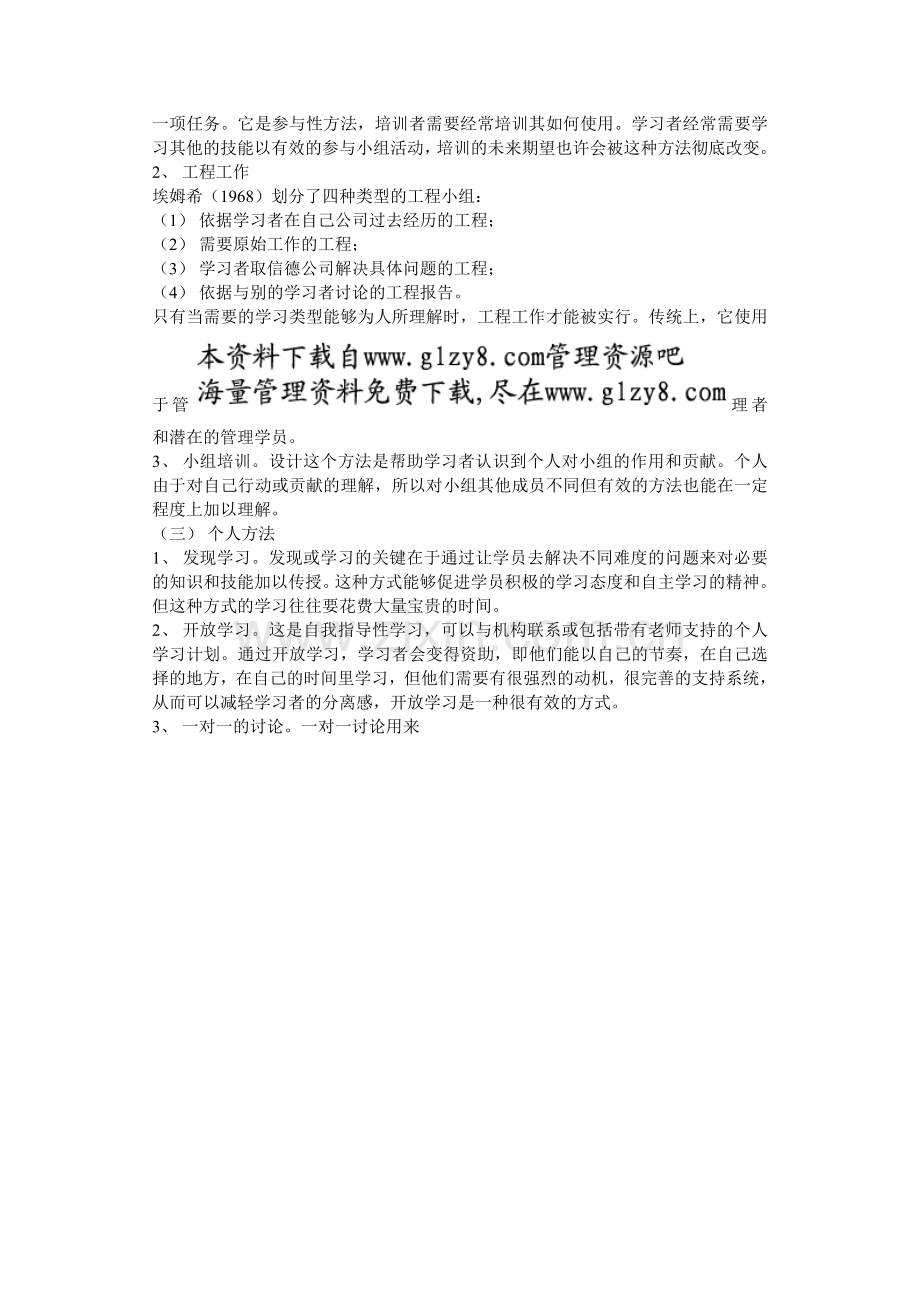 一项任务。它是参与性方法，培训者需要经常培训其如何使用。学习者经常需要学习其他的技能以有效的参与小组活动，培训的未来期望也许会被这种方法彻底改变。
2、 工程工作
埃姆希（1968）划分了四种类型的工程小组：
（1） 依据学习者在自己公司过去经历的工程；
（2） 需要原始工作的工程；
（3） 学习者取信德公司解决具体问题的工程；
（4） 依据与别的学习者讨论的工程报告。
只有当需要的学习类型能够为人所理解时，工程工作才能被实行。传统上，它使用于管

本资料下载自www.glzy8.com管理资源吧
海量管理资料免费下载,尽在www.glzy8.com

理者和潜在的管理学员。
3、 小组培训。设计这个方法是帮助学习者认识到个人对小组的作用和贡献。个人由于对自己行动或贡献的理解，所以对小组其他成员不同但有效的方法也能在一定程度上加以理解。
（三） 个人方法
1、 发现学习。发现或学习的关键在于通过让学员去解决不同难度的问题来对必要的知识和技能加以传授。这种方式能够促进学员积极的学习态度和自主学习的精神。但这种方式的学习往往要花费大量宝贵的时间。
2、 开放学习。这是自我指导性学习，可以与机构联系或包括带有老师支持的个人学习计划。通过开放学习，学习者会变得资助，即他们能以自己的节奏，在自己选择的地方，在自己的时间里学习，但他们需要有很强烈的动机，很完善的支持系统，从而可以减轻学习者的分离感，开放学习是一种很有效的方式。
3、 一对一的讨论。一对一讨论用来